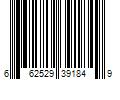 6 62529 39184 9